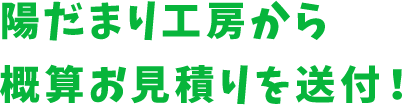 陽だまり工房から
概算お見積りを送付！